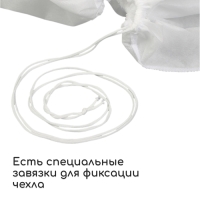 Есть специальные завязки для фиксации чехла